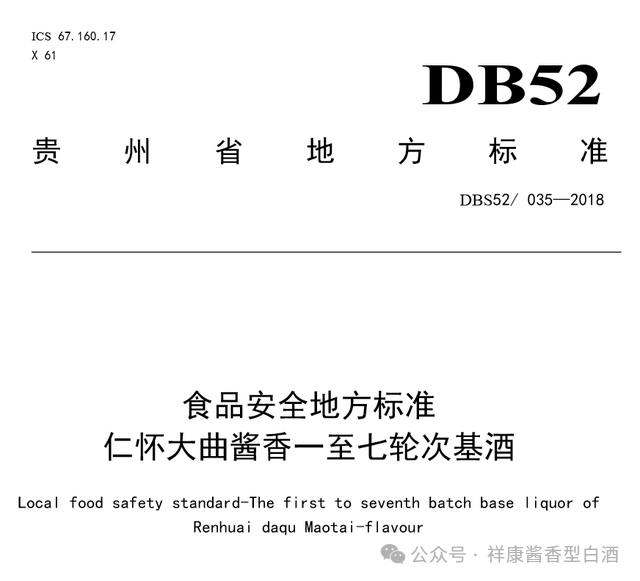 ICS 67.160.17
X 61

DB52

贵州省地方标准

DBS52/ 035—2018

食品安全地方标准
仁怀大曲酱香一至七轮次基酒

Local food safety standard-The first to seventh batch base liquor of Renhuai daqu Maotai-flavour

公众号 · 祥康酱香型白酒